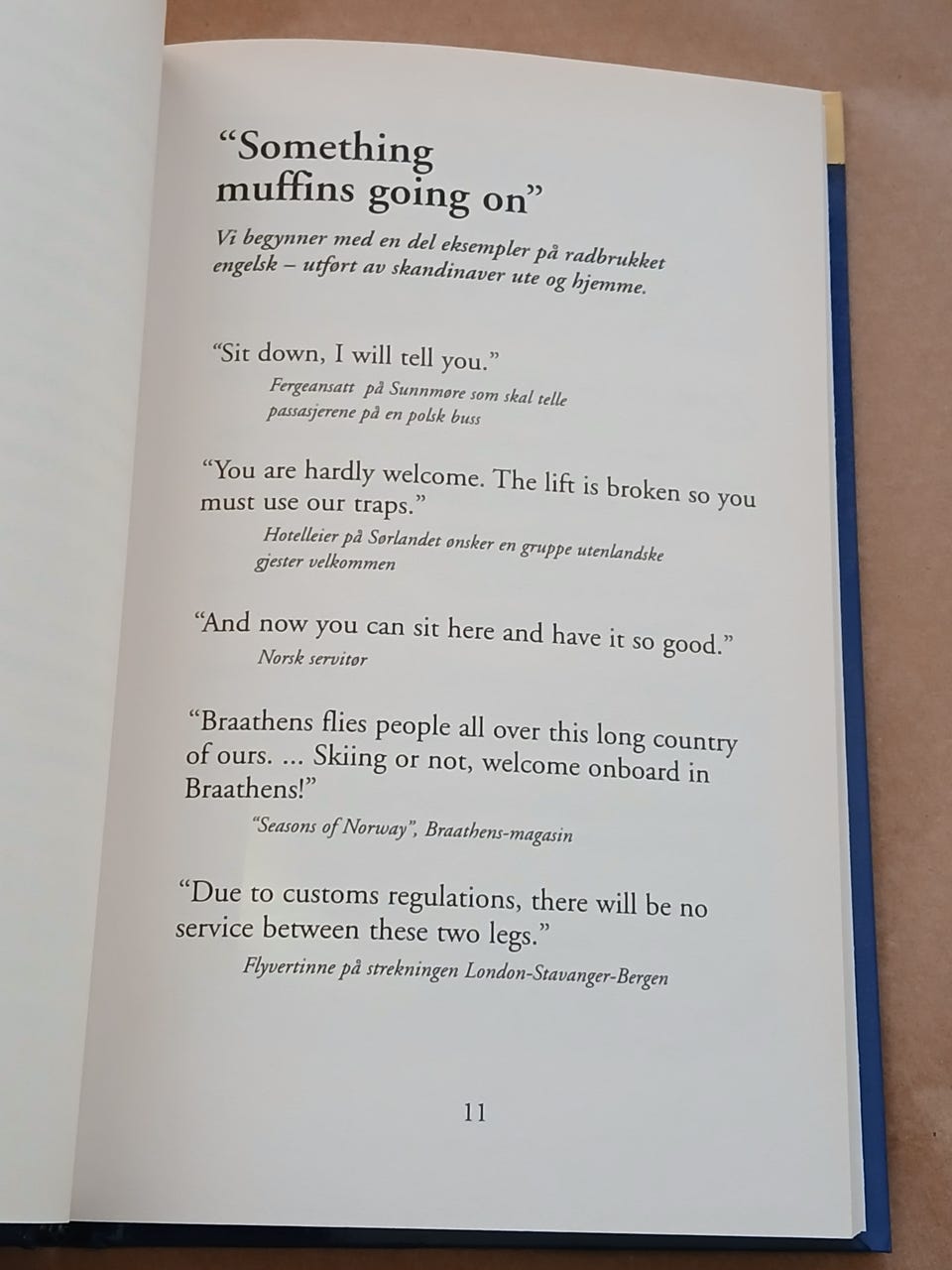 "Something
muffins going on"

Vi begynner med en del eksempler på radbrukket engelsk – utført av skandinaver ute og hjemme.

"Sit down, I will tell you."

Fergeansatt på Sunnmøre som skal telle passasjerene på en polsk buss

"You are hardly welcome. The lift is broken so you must use our traps."

Hotelleier på Sørlandet ønsker en gruppe utenlandske gjester velkommen

"And now you can sit here and have it so good."

Norsk servitør

"Braathens flies people all over this long country of ours. ... Skiing or not, welcome onboard in Braathens!"

"Seasons of Norway", Braathens-magasin

"Due to customs regulations, there will be no service between these two legs."

Flyvertinne på strekningen London-Stavanger-Bergen

11